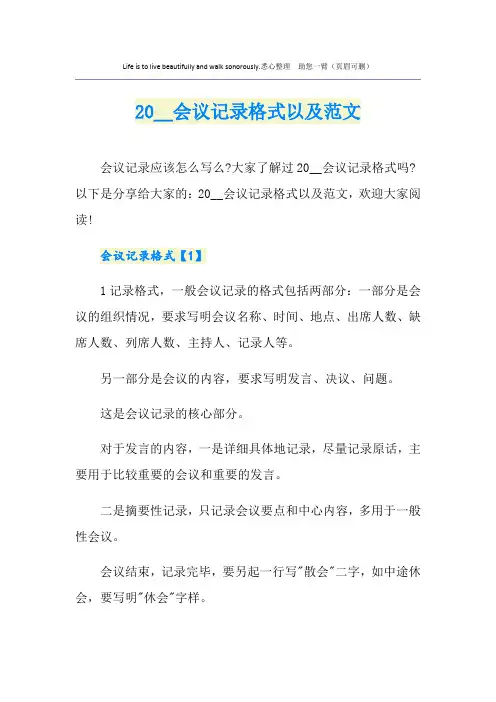 Life is to live beautifully and walk sonorously.悉心整理 助您一臂（页眉可删）

20__会议记录格式以及范文

会议记录应该怎么写么?大家了解过20__会议记录格式吗?以下是分享给大家的：20__会议记录格式以及范文，欢迎大家阅读!

会议记录格式【1】

1记录格式，一般会议记录的格式包括两部分：一部分是会议的组织情况，要求写明会议名称、时间、地点、出席人数、缺席人数、列席人数、主持人、记录人等。

另一部分是会议的内容，要求写明发言、决议、问题。

这是会议记录的核心部分。

对于发言的内容，一是详细具体地记录，尽量记录原话，主要用于比较重要的会议和重要的发言。

二是摘要性记录，只记录会议要点和中心内容，多用于一般性会议。

会议结束，记录完毕，要另起一行写"散会"二字，如中途休会，要写明"休会"字样。